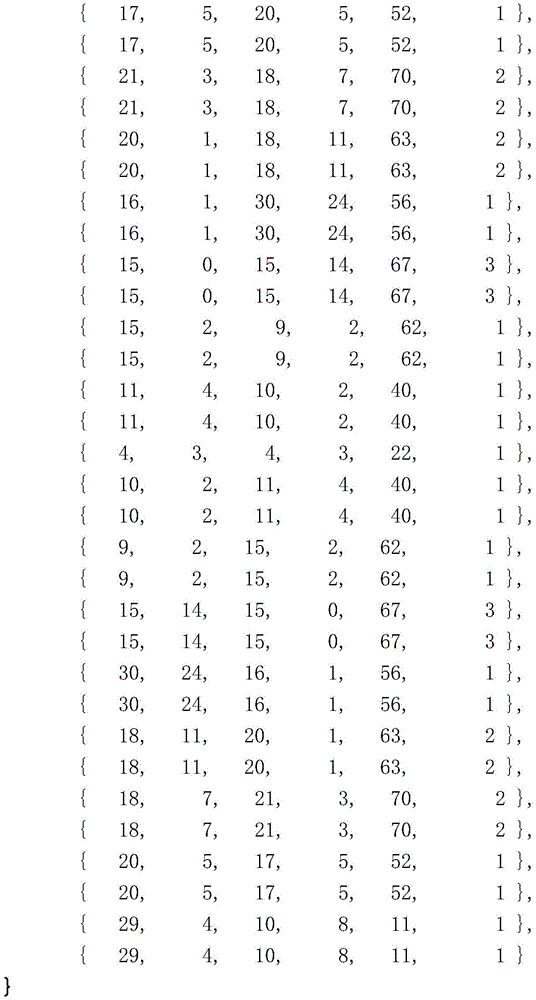 { 17, 5, 20, 5, 52, 1 },
{ 17, 5, 20, 5, 52, 1 },
{ 21, 3, 18, 7, 70, 2 },
{ 21, 3, 18, 7, 70, 2 },
{ 20, 1, 18, 11, 63, 2 },
{ 20, 1, 18, 11, 63, 2 },
{ 16, 1, 30, 24, 56, 1 },
{ 16, 1, 30, 24, 56, 1 },
{ 15, 0, 15, 14, 67, 3 },
{ 15, 0, 15, 14, 67, 3 },
{ 15, 2, 9, 2, 62, 1 },
{ 15, 2, 9, 2, 62, 1 },
{ 11, 4, 10, 2, 40, 1 },
{ 11, 4, 10, 2, 40, 1 },
{ 4, 3, 4, 3, 22, 1 },
{ 10, 2, 11, 4, 40, 1 },
{ 10, 2, 11, 4, 40, 1 },
{ 9, 2, 15, 2, 62, 1 },
{ 9, 2, 15, 2, 62, 1 },
{ 15, 14, 15, 0, 67, 3 },
{ 15, 14, 15, 0, 67, 3 },
{ 30, 24, 16, 1, 56, 1 },
{ 30, 24, 16, 1, 56, 1 },
{ 18, 11, 20, 1, 63, 2 },
{ 18, 11, 20, 1, 63, 2 },
{ 18, 7, 21, 3, 70, 2 },
{ 18, 7, 21, 3, 70, 2 },
{ 20, 5, 17, 5, 52, 1 },
{ 20, 5, 17, 5, 52, 1 },
{ 29, 4, 10, 8, 11, 1 },
{ 29, 4, 10, 8, 11, 1 }
}